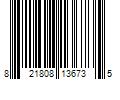 8 21808 13673 5